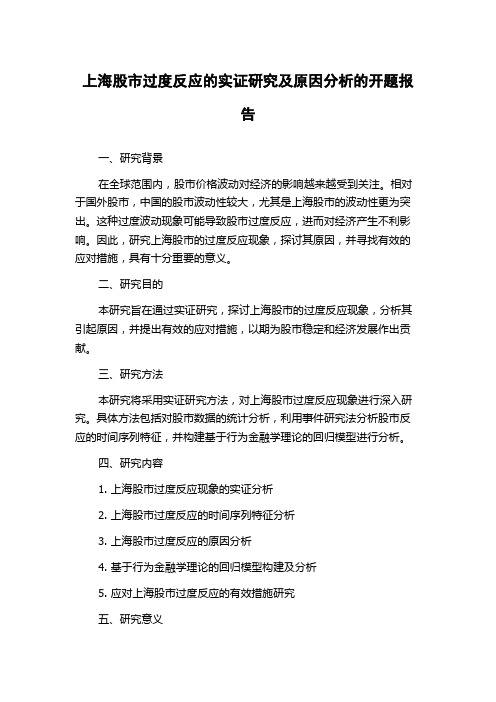 上海股市过度反应的实证研究及原因分析的开题报告

一、研究背景

在全球范围内，股市价格波动对经济的影响越来越受到关注。相对于国外股市，中国的股市波动性较大，尤其是上海股市的波动性更为突出。这种过度波动现象可能导致股市过度反应，进而对经济产生不利影响。因此，研究上海股市的过度反应现象，探讨其原因，并寻找有效的应对措施，具有十分重要的意义。

二、研究目的

本研究旨在通过实证研究，探讨上海股市的过度反应现象，分析其引起原因，并提出有效的应对措施，以期为股市稳定和经济发展作出贡献。

三、研究方法

本研究将采用实证研究方法，对上海股市过度反应现象进行深入研究。具体方法包括对股市数据的统计分析，利用事件研究法分析股市反应的时间序列特征，并构建基于行为金融学理论的回归模型进行分析。

四、研究内容

1. 上海股市过度反应现象的实证分析

2. 上海股市过度反应的时间序列特征分析

3. 上海股市过度反应的原因分析

4. 基于行为金融学理论的回归模型构建及分析

5. 应对上海股市过度反应的有效措施研究

五、研究意义